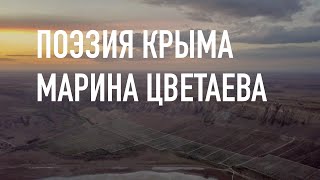 ПОЭЗИЯ КРЫМА
МАРИНА ЦВЕТАЕВА